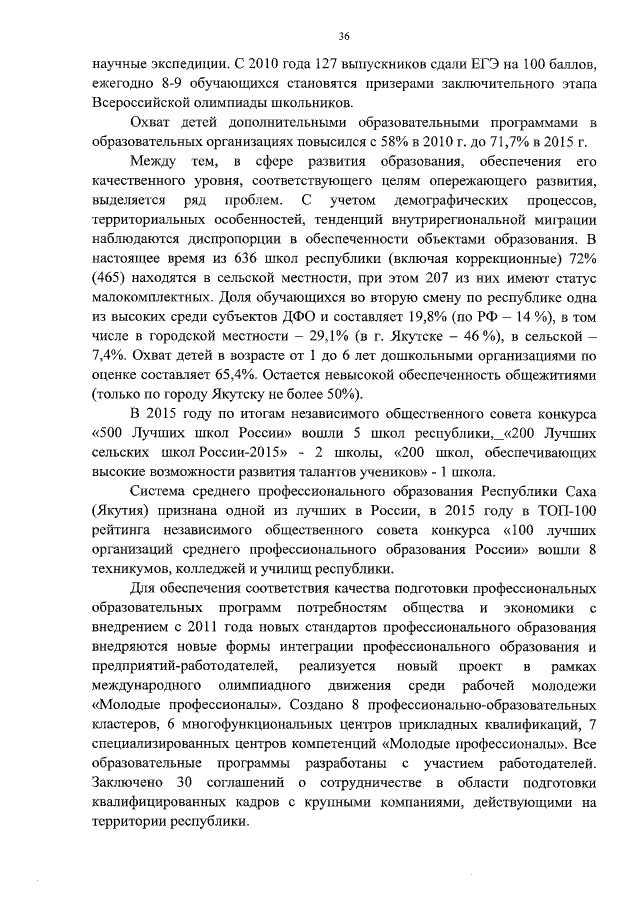 36

научные экспедиции. С 2010 года 127 выпускников сдали ЕГЭ на 100 баллов, ежегодно 8-9 обучающихся становятся призерами заключительного этапа Всероссийской олимпиады школьников.

Охват детей дополнительными образовательными программами в образовательных организациях повысился с 58% в 2010 г. до 71,7% в 2015 г.

Между тем, в сфере развития образования, обеспечения его качественного уровня, соответствующего целям опережающего развития, выделяется ряд проблем. С учетом демографических процессов, территориальных особенностей, тенденций внутрирегиональной миграции наблюдаются диспропорции в обеспеченности объектами образования. В настоящее время из 636 школ республики (включая коррекционные) 72% (465) находятся в сельской местности, при этом 207 из них имеют статус малокомплектных. Доля обучающихся во вторую смену по республике одна из высоких среди субъектов ДФО и составляет 19,8% (по РФ – 14 %), в том числе в городской местности – 29,1% (в г. Якутске – 46 %), в сельской – 7,4%. Охват детей в возрасте от 1 до 6 лет дошкольными организациями по оценке составляет 65,4%. Остается невысокой обеспеченность общежитиями (только по городу Якутску не более 50%).

В 2015 году по итогам независимого общественного совета конкурса «500 Лучших школ России» вошли 5 школ республики,_«200 Лучших сельских школ России-2015» - 2 школы, «200 школ, обеспечивающих высокие возможности развития талантов учеников» - 1 школа.

Система среднего профессионального образования Республики Саха (Якутия) признана одной из лучших в России, в 2015 году в ТОП-100 рейтинга независимого общественного совета конкурса «100 лучших организаций среднего профессионального образования России» вошли 8 техникумов, колледжей и училищ республики.

Для обеспечения соответствия качества подготовки профессиональных образовательных программ потребностям общества и экономики с внедрением с 2011 года новых стандартов профессионального образования внедряются новые формы интеграции профессионального образования и предприятий-работодателей, реализуется новый проект в рамках международного олимпиадного движения среди рабочей молодежи «Молодые профессионалы». Создано 8 профессионально-образовательных кластеров, 6 многофункциональных центров прикладных квалификаций, 7 специализированных центров компетенций «Молодые профессионалы». Все образовательные программы разработаны с участием работодателей. Заключено 30 соглашений о сотрудничестве в области подготовки квалифицированных кадров с крупными компаниями, действующими на территории республики.